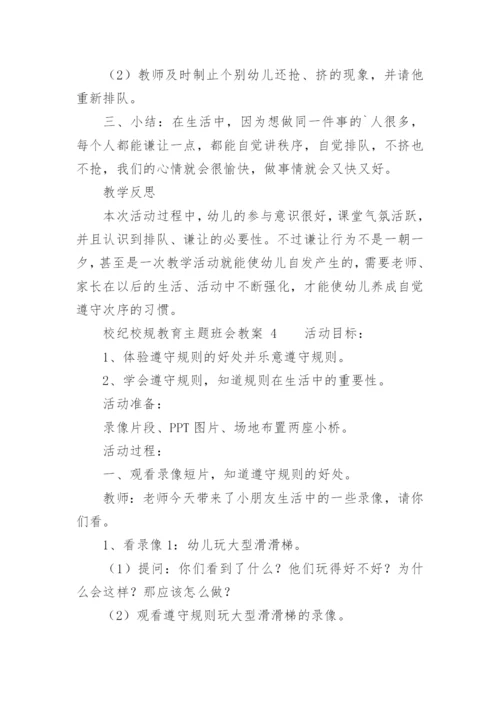 （2）教师及时制止个别幼儿还抢、挤的现象，并请他重新排队。

三、小结：在生活中，因为想做同一件事的`人很多，每个人都能谦让一点，都能自觉讲秩序，自觉排队，不挤也不抢，我们的心情就会很愉快，做事情就会又快又好。

教学反思

本次活动过程中，幼儿的参与意识很好，课堂气氛活跃，并且认识到排队、谦让的必要性。不过谦让行为不是一朝一夕，甚至是一次教学活动就能使幼儿自发产生的，需要老师、家长在以后的生活、活动中不断强化，才能使幼儿养成自觉遵守次序的习惯。

校纪校规教育主题班会教案 4　　活动目标：

1、体验遵守规则的好处并乐意遵守规则。

2、学会遵守规则，知道规则在生活中的重要性。

活动准备：

录像片段、PPT 图片、场地布置两座小桥。

活动过程：

一、观看录像短片，知道遵守规则的好处。

教师：老师今天带来了小朋友生活中的一些录像，请你们看。

1、看录像 1：幼儿玩大型滑滑梯。

（1）提问：你们看到了什么？他们玩得好不好？为什么会这样？那应该怎么做？

（2）观看遵守规则玩大型滑滑梯的录像。